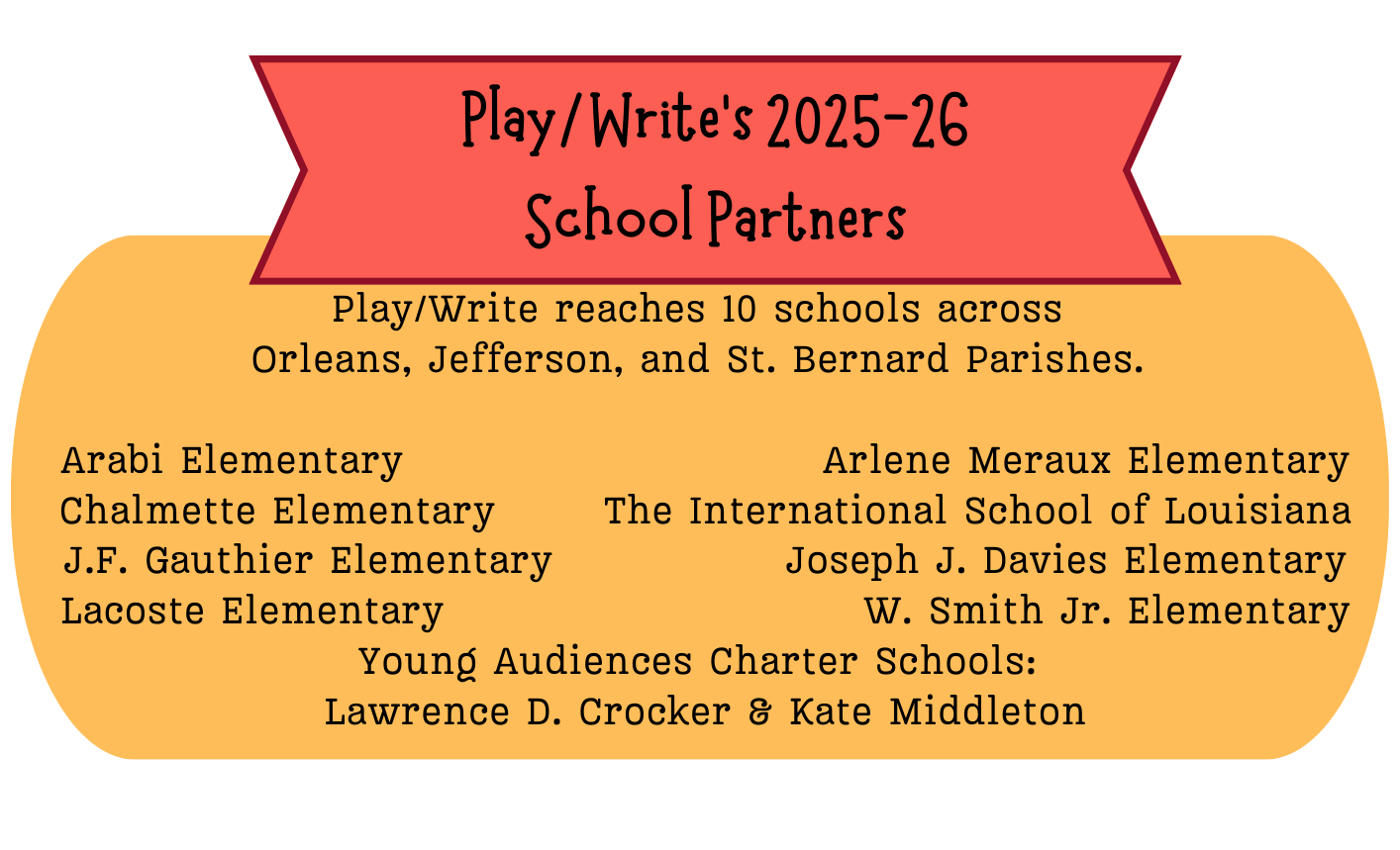 Play/Write's 2025-26
School Partners

Play/Write reaches 10 schools across Orleans, Jefferson, and St. Bernard Parishes.

Arabi Elementary
Chalmette Elementary
J.F. Gauthier Elementary
Lacoste Elementary

Arlene Meraux Elementary
The International School of Louisiana
Joseph J. Davies Elementary
W. Smith Jr. Elementary

Young Audiences Charter Schools:
Lawrence D. Crocker & Kate Middleton